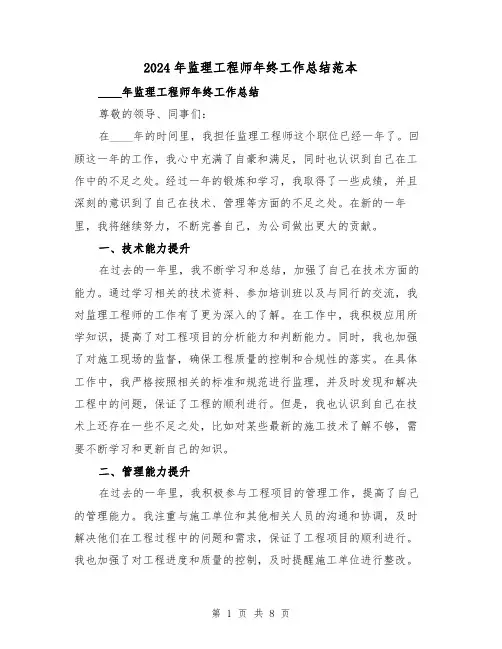 2024 年监理工程师年终工作总结范本

____年监理工程师年终工作总结

尊敬的领导、同事们:

在____年的时间里，我担任监理工程师这个职位已经一年了。回顾这一年的工作，我心中充满了自豪和满足，同时也认识到自己在工作中的不足之处。经过一年的锻炼和学习，我取得了一些成绩，并且深刻的意识到了自己在技术、管理等方面的不足之处。在新的一年里，我将继续努力，不断完善自己，为公司做出更大的贡献。

一、技术能力提升

在过去的一年里，我不断学习和总结，加强了自己在技术方面的能力。通过学习相关的技术资料、参加培训班以及与同行的交流，我对监理工程师的工作有了更为深入的了解。在工作中，我积极应用所学知识，提高了对工程项目的分析能力和判断能力。同时，我也加强了对施工现场的监督，确保工程质量的控制和合规性的落实。在具体工作中，我严格按照相关的标准和规范进行监理，并及时发现和解决工程中的问题，保证了工程的顺利进行。但是，我也认识到自己在技术上还存在一些不足之处，比如对某些最新的施工技术了解不够，需要不断学习和更新自己的知识。

二、管理能力提升

在过去的一年里，我积极参与工程项目的管理工作，提高了自己的管理能力。我注重与施工单位和其他相关人员的沟通和协调，及时解决他们在工程过程中的问题和需求，保证了工程项目的顺利进行。我也加强了对工程进度和质量的控制，及时提醒施工单位进行整改。

第 1 页 共 8 页